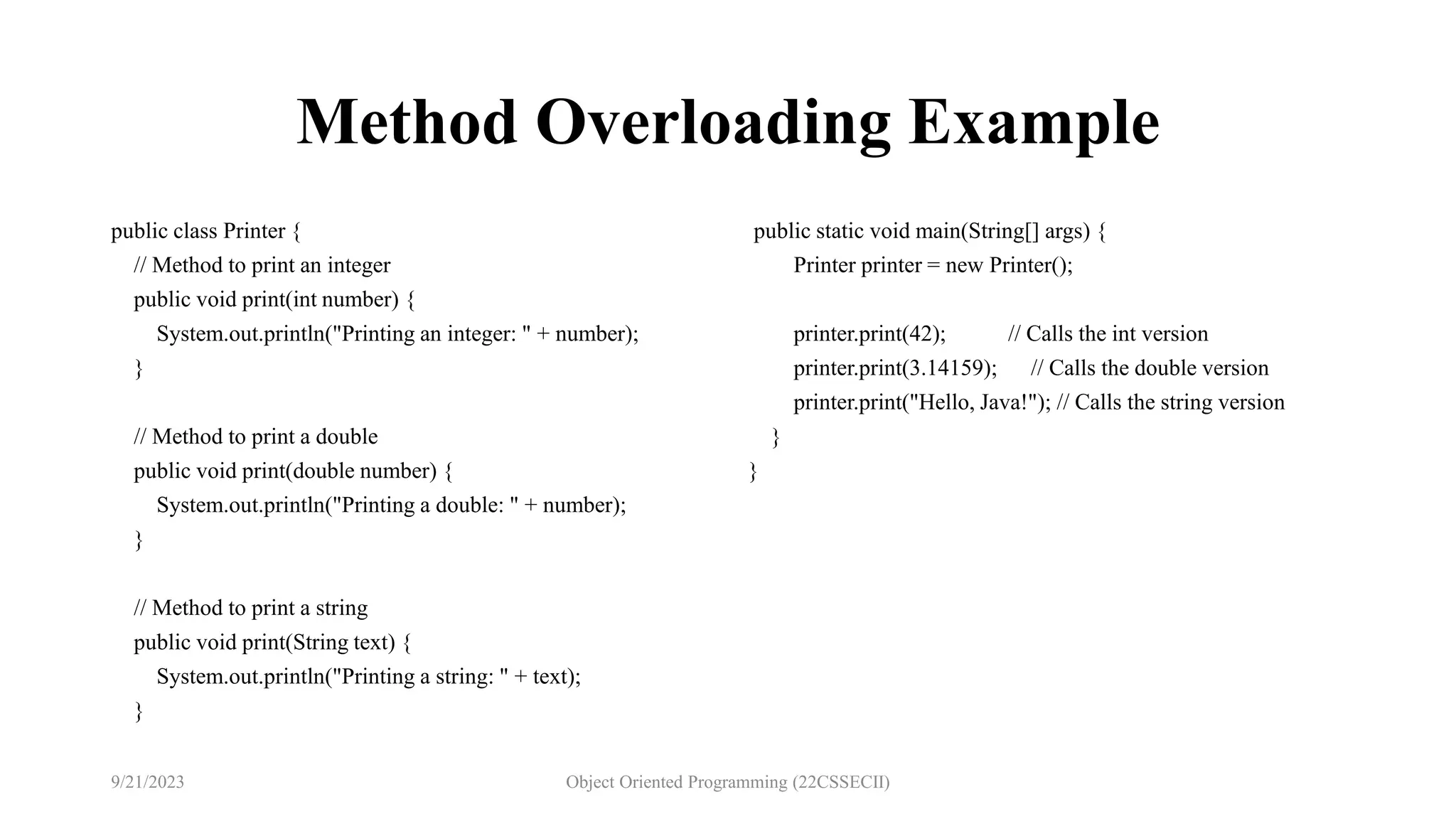 Method Overloading Example

public class Printer {
// Method to print an integer
public void print(int number) {
System.out.println("Printing an integer: " + number);
}

// Method to print a double
public void print(double number) {
System.out.println("Printing a double: " + number);
}

// Method to print a string
public void print(String text) {
System.out.println("Printing a string: " + text);
}

public static void main(String[] args) {
Printer printer = new Printer();

printer.print(42); // Calls the int version
printer.print(3.14159); // Calls the double version
printer.print("Hello, Java!"); // Calls the string version
}
}

9/21/2023

Object Oriented Programming (22CSSECII)